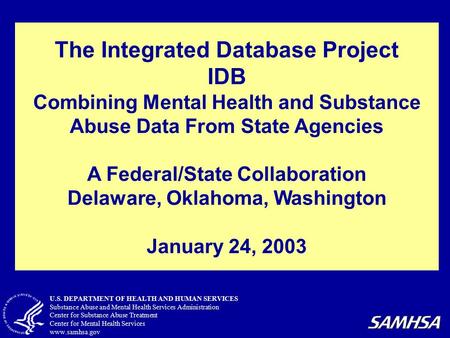 The Integrated Database Project
IDB
Combining Mental Health and Substance Abuse Data From State Agencies

A Federal/State Collaboration
Delaware, Oklahoma, Washington

January 24, 2003

U.S. DEPARTMENT OF HEALTH AND HUMAN SERVICES
Substance Abuse and Mental Health Services Administration
Center for Substance Abuse Treatment
Center for Mental Health Services
www.samhsa.gov

SAMHSA